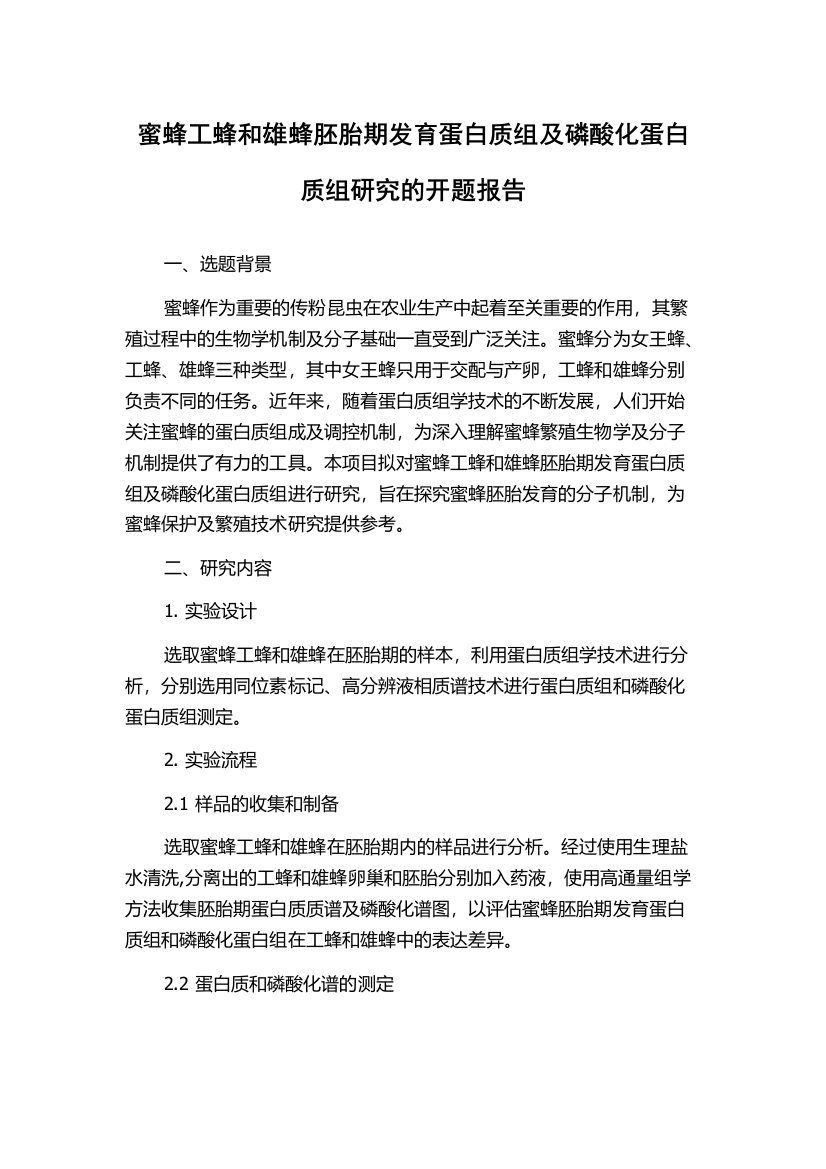 蜜蜂工蜂和雄蜂胚胎期发育蛋白质组及磷酸化蛋白质组研究的开题报告

一、选题背景

蜜蜂作为重要的传粉昆虫在农业生产中起着至关重要的作用，其繁殖过程中的生物学机制及分子基础一直受到广泛关注。蜜蜂分为女王蜂、工蜂、雄蜂三种类型，其中女王蜂只用于交配与产卵，工蜂和雄蜂分别负责不同的任务。近年来，随着蛋白质组学技术的不断发展，人们开始关注蜜蜂的蛋白质组成及调控机制，为深入理解蜜蜂繁殖生物学及分子机制提供了有力的工具。本项目拟对蜜蜂工蜂和雄蜂胚胎期发育蛋白质组及磷酸化蛋白质组进行研究，旨在探究蜜蜂胚胎发育的分子机制，为蜜蜂保护及繁殖技术研究提供参考。

二、研究内容

1. 实验设计

选取蜜蜂工蜂和雄蜂在胚胎期的样本，利用蛋白质组学技术进行分析，分别选用同位素标记、高分辨液相质谱技术进行蛋白质组和磷酸化蛋白质组测定。

2. 实验流程

2.1 样品的收集和制备

选取蜜蜂工蜂和雄蜂在胚胎期内的样品进行分析。经过使用生理盐水清洗,分离出的工蜂和雄蜂卵巢和胚胎分别加入药液，使用高通量组学方法收集胚胎期蛋白质质谱及磷酸化谱图，以评估蜜蜂胚胎期发育蛋白质组和磷酸化蛋白组在工蜂和雄蜂中的表达差异。

2.2 蛋白质和磷酸化谱的测定